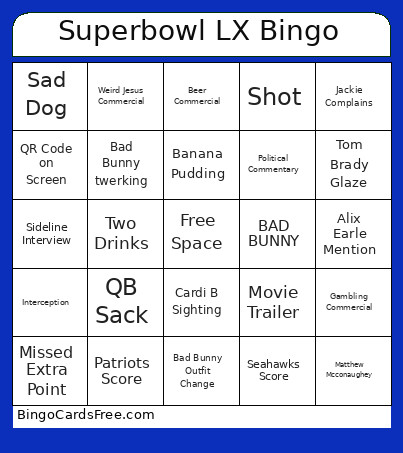 Superbowl LX Bingo

| Sad Dog | Weird Jesus Commercial | Beer Commercial | Shot | Jackie Complains |
|---|---|---|---|---|
| QR Code on Screen | Bad Bunny twerking | Banana Pudding | Political Commentary | Tom Brady Glaze |
| Sideline Interview | Two Drinks | Free Space | BAD BUNNY | Alix Earle Mention |
| Interception | QB Sack | Cardi B Sighting | Movie Trailer | Gambling Commercial |
| Missed Extra Point | Patriots Score | Bad Bunny Outfit Change | Seahawks Score | Matthew Mcconaughey |

BingoCardsFree.com